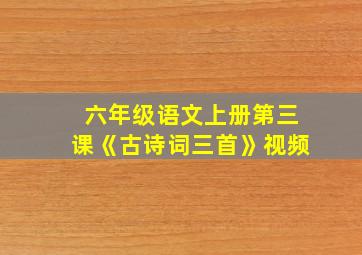 六年级语文上册第三课《古诗词三首》视频